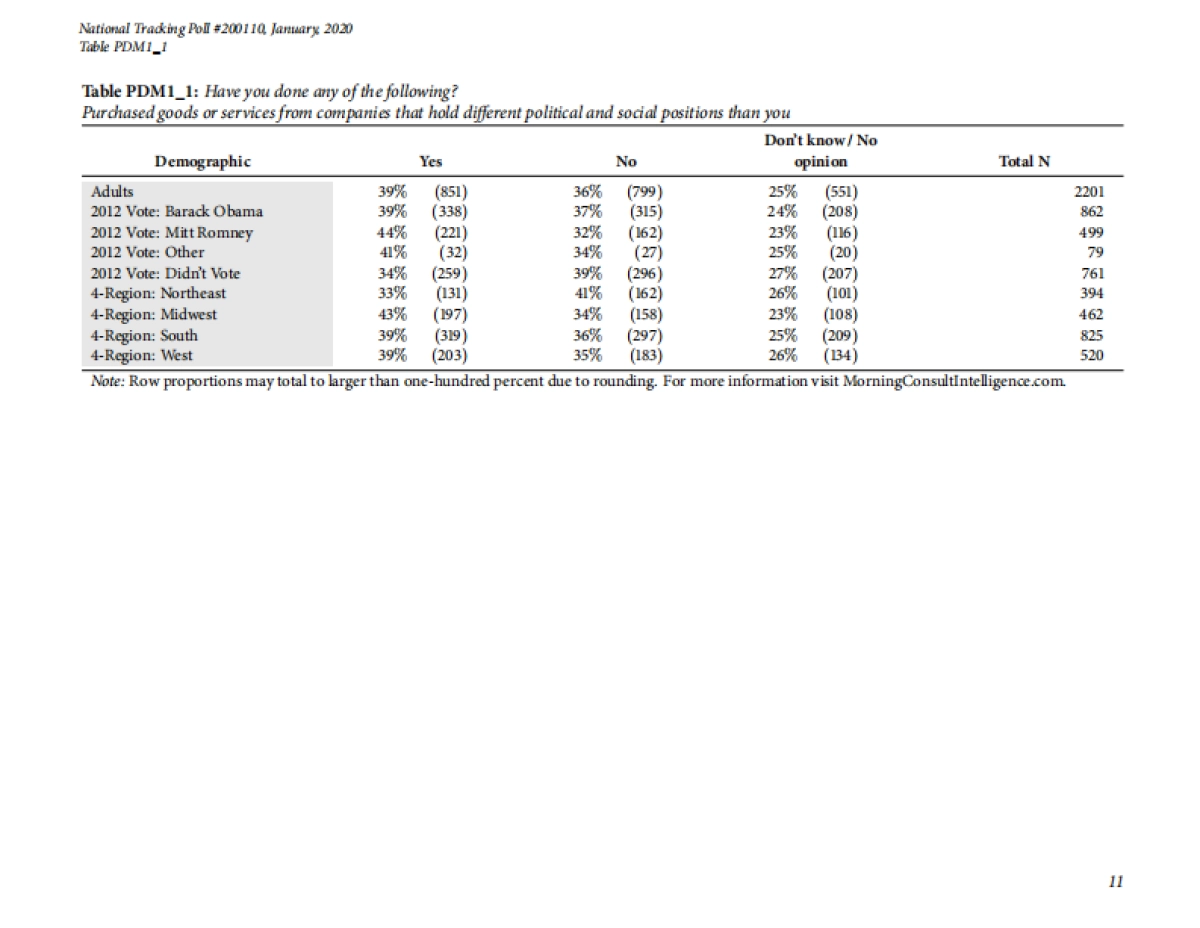 National Tracking Poll #200110, January, 2020
Table PDM1_1

Table PDM1_1: Have you done any of the following?
Purchased goods or services from companies that hold different political and social positions than you

| Demographic | Yes | No | Don't know / No opinion | Total N |
|---|---|---|---|---|
| Adults | 39% (851) | 36% (799) | 25% (551) | 2201 |
| 2012 Vote: Barack Obama | 39% (338) | 37% (315) | 24% (208) | 862 |
| 2012 Vote: Mitt Romney | 44% (221) | 32% (162) | 23% (116) | 499 |
| 2012 Vote: Other | 41% (32) | 34% (27) | 25% (20) | 79 |
| 2012 Vote: Didn't Vote | 34% (259) | 39% (296) | 27% (207) | 761 |
| 4-Region: Northeast | 33% (131) | 41% (162) | 26% (101) | 394 |
| 4-Region: Midwest | 43% (197) | 34% (158) | 23% (108) | 462 |
| 4-Region: South | 39% (319) | 36% (297) | 25% (209) | 825 |
| 4-Region: West | 39% (203) | 35% (183) | 26% (134) | 520 |

Note: Row proportions may total to larger than one-hundred percent due to rounding. For more information visit MorningConsultIntelligence.com.

11